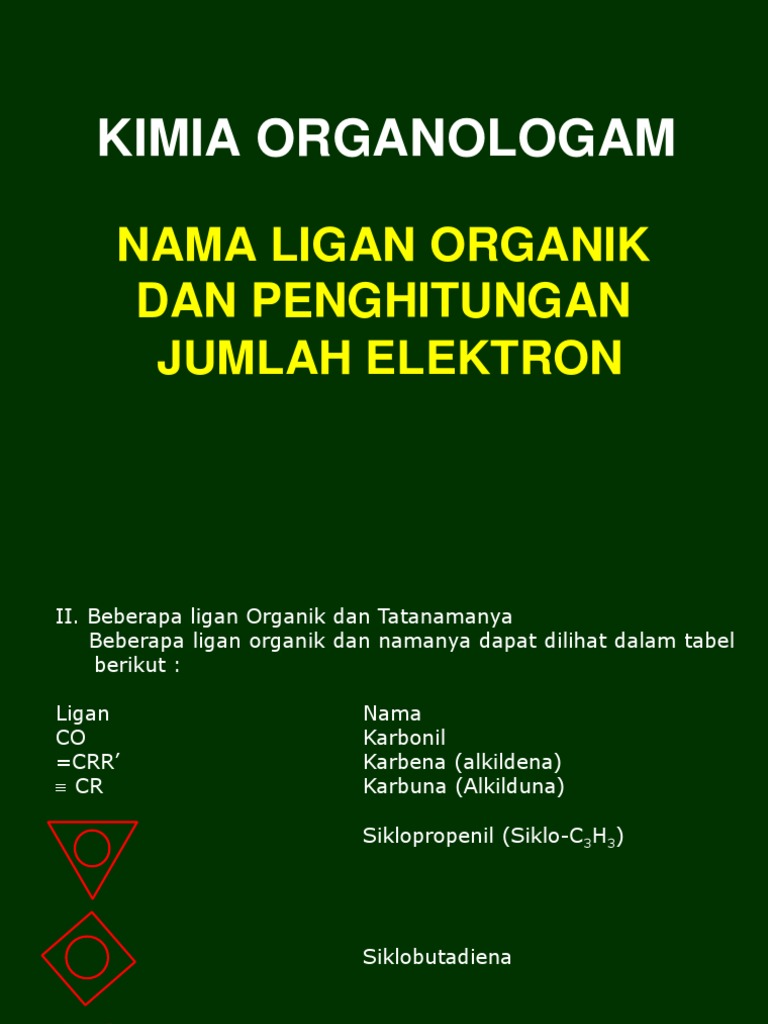 KIMIA ORGANOLOGAM

NAMA LIGAN ORGANIK DAN PENGHITUNGAN JUMLAH ELEKTRON

II. Beberapa ligan Organik dan Tatanamanya

Beberapa ligan organik dan namanya dapat dilihat dalam tabel berikut :

| Ligan | Nama |
|---|---|
| CO | Karbonil |
| =CRR' | Karbena (alkildena) |
| ≡ CR | Karbuna (Alkilduna) |
|  | Siklopropenil (Siklo-$C_3H_3$) |
|  | Siklobutadiena |